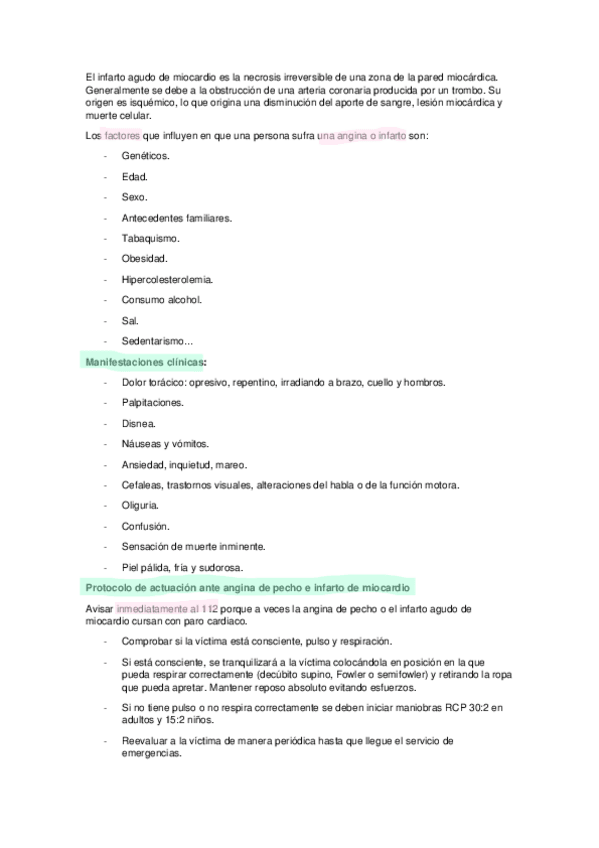 El infarto agudo de miocardio es la necrosis irreversible de una zona de la pared miocárdica. Generalmente se debe a la obstrucción de una arteria coronaria producida por un trombo. Su origen es isquémico, lo que origina una disminución del aporte de sangre, lesión miocárdica y muerte celular.

Los factores que influyen en que una persona sufra una angina o infarto son:

- Genéticos.
- Edad.
- Sexo.
- Antecedentes familiares.
- Tabaquismo.
- Obesidad.
- Hipercolesterolemia.
- Consumo alcohol.
- Sal.
- Sedentarismo…

Manifestaciones clínicas:

- Dolor torácico: opresivo, repentino, irradiando a brazo, cuello y hombros.
- Palpitaciones.
- Disnea.
- Náuseas y vómitos.
- Ansiedad, inquietud, mareo.
- Cefaleas, trastornos visuales, alteraciones del habla o de la función motora.
- Oliguria.
- Confusión.
- Sensación de muerte inminente.
- Piel pálida, fría y sudorosa.

Protocolo de actuación ante angina de pecho e infarto de miocardio

Avisar inmediatamente al 112 porque a veces la angina de pecho o el infarto agudo de miocardio cursan con paro cardiaco.

- Comprobar si la víctima está consciente, pulso y respiración.
- Si está consciente, se tranquilizará a la víctima colocándola en posición en la que pueda respirar correctamente (decúbito supino, Fowler o semifowler) y retirando la ropa que pueda apretar. Mantener reposo absoluto evitando esfuerzos.
- Si no tiene pulso o no respira correctamente se deben iniciar maniobras RCP 30:2 en adultos y 15:2 niños.
- Reevaluar a la víctima de manera periódica hasta que llegue el servicio de emergencias.